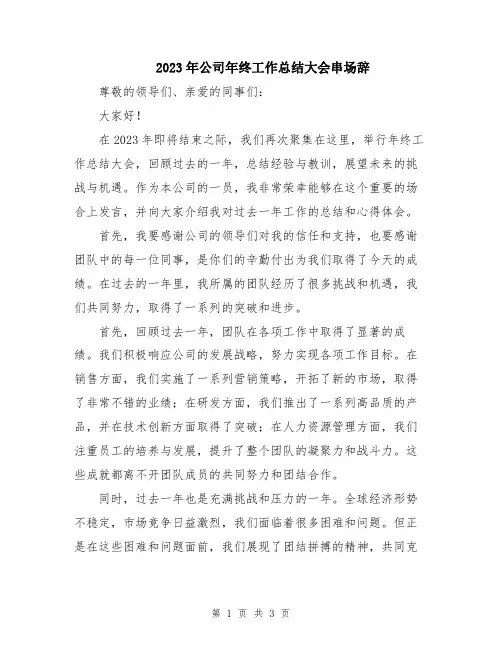 2023年公司年终工作总结大会串场辞

尊敬的领导们、亲爱的同事们:

大家好!

在2023年即将结束之际，我们再次聚集在这里，举行年终工作总结大会，回顾过去的一年，总结经验与教训，展望未来的挑战与机遇。作为本公司的一员，我非常荣幸能够在这个重要的场合上发言，并向大家介绍我对过去一年工作的总结和心得体会。

首先，我要感谢公司的领导们对我的信任和支持，也要感谢团队中的每一位同事，是你们的辛勤付出为我们取得了今天的成绩。在过去的一年里，我所属的团队经历了很多挑战和机遇，我们共同努力，取得了一系列的突破和进步。

首先，回顾过去一年，团队在各项工作中取得了显著的成绩。我们积极响应公司的发展战略，努力实现各项工作目标。在销售方面，我们实施了一系列营销策略，开拓了新的市场，取得了非常不错的业绩;在研发方面，我们推出了一系列高品质的产品，并在技术创新方面取得了突破;在人力资源管理方面，我们注重员工的培养与发展，提升了整个团队的凝聚力和战斗力。这些成就都离不开团队成员的共同努力和团结合作。

同时，过去一年也是充满挑战和压力的一年。全球经济形势不稳定，市场竞争日益激烈，我们面临着很多困难和问题。但正是在这些困难和问题面前，我们展现了团结拼搏的精神，共同克

第 1 页 共 3 页